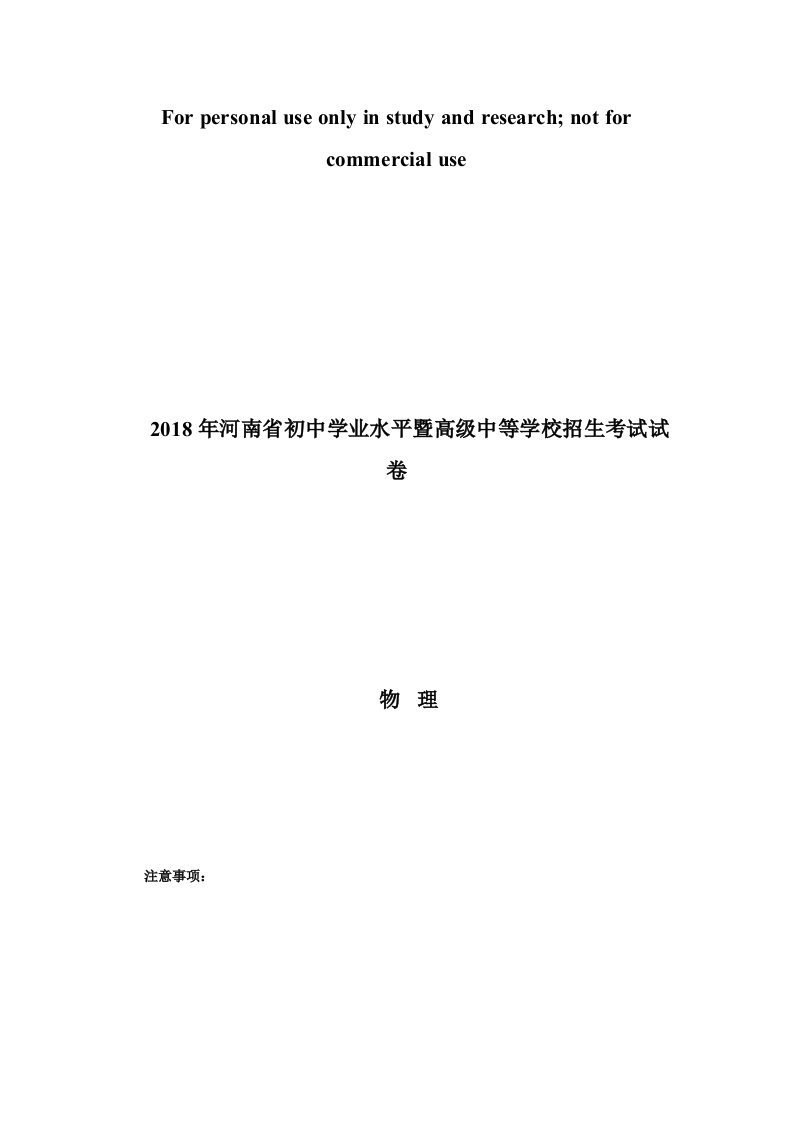 For personal use only in study and research; not for commercial use

2018 年河南省初中学业水平暨高级中等学校招生考试试卷

物 理

注意事项：